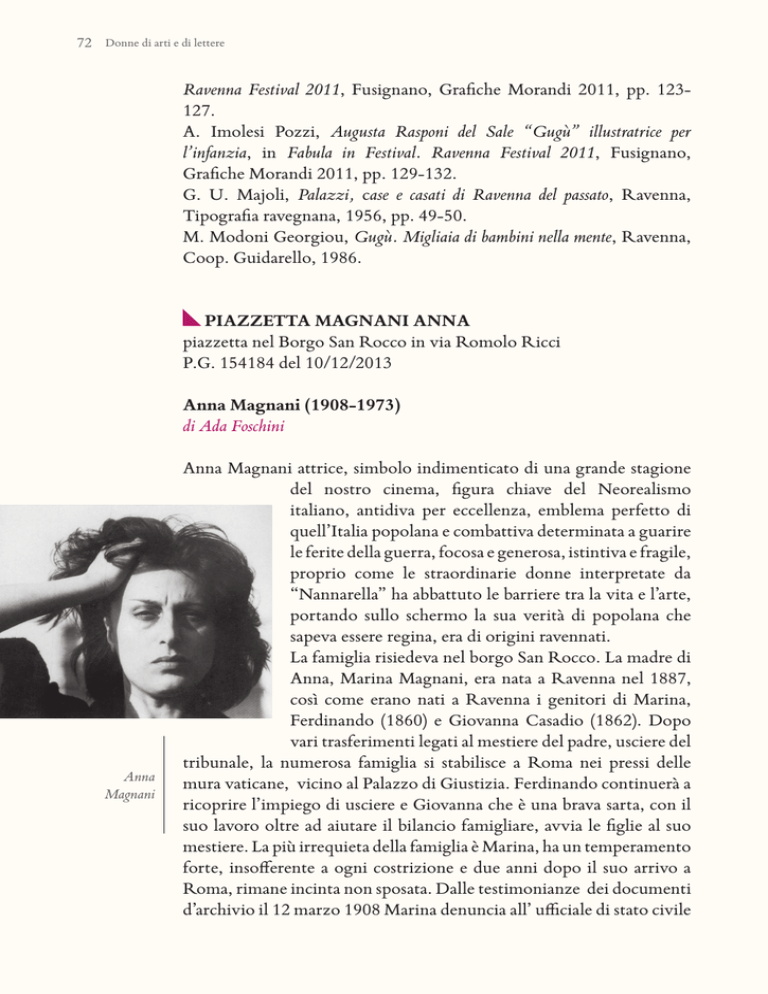 72 Donne di arti e di lettere

Ravenna Festival 2011, Fusignano, Grafiche Morandi 2011, pp. 123-127.
A. Imolesi Pozzi, Augusta Rasponi del Sale “Gugù” illustratrice per l’infanzia, in Fabula in Festival. Ravenna Festival 2011, Fusignano, Grafiche Morandi 2011, pp. 129-132.
G. U. Majoli, Palazzi, case e casati di Ravenna del passato, Ravenna, Tipografia ravegnana, 1956, pp. 49-50.
M. Modoni Georgiou, Gugù. Migliaia di bambini nella mente, Ravenna, Coop. Guidarello, 1986.

PIAZZETTA MAGNANI ANNA
piazzetta nel Borgo San Rocco in via Romolo Ricci
P.G. 154184 del 10/12/2013

Anna Magnani (1908-1973)
di Ada Foschini

Anna Magnani attrice, simbolo indimenticato di una grande stagione del nostro cinema, figura chiave del Neorealismo italiano, antidiva per eccellenza, emblema perfetto di quell’Italia popolana e combattiva determinata a guarire le ferite della guerra, focosa e generosa, istintiva e fragile, proprio come le straordinarie donne interpretate da “Nannarella” ha abbattuto le barriere tra la vita e l’arte, portando sullo schermo la sua verità di popolana che sapeva essere regina, era di origini ravennati.
La famiglia risiedeva nel borgo San Rocco. La madre di Anna, Marina Magnani, era nata a Ravenna nel 1887, così come erano nati a Ravenna i genitori di Marina, Ferdinando (1860) e Giovanna Casadio (1862). Dopo vari trasferimenti legati al mestiere del padre, usciere del tribunale, la numerosa famiglia si stabilisce a Roma nei pressi delle mura vaticane, vicino al Palazzo di Giustizia. Ferdinando continuerà a ricoprire l’impiego di usciere e Giovanna che è una brava sarta, con il suo lavoro oltre ad aiutare il bilancio famigliare, avvia le figlie al suo mestiere. La più irrequieta della famiglia è Marina, ha un temperamento forte, insofferente a ogni costrizione e due anni dopo il suo arrivo a Roma, rimane incinta non sposata. Dalle testimonianze dei documenti d’archivio il 12 marzo 1908 Marina denuncia all’ ufficiale di stato civile

Anna Magnani